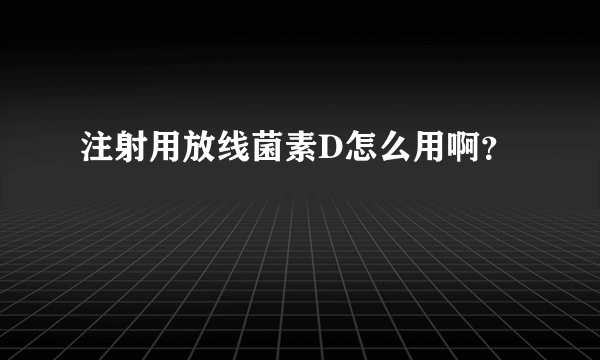 注射用放线菌素D怎么用啊？